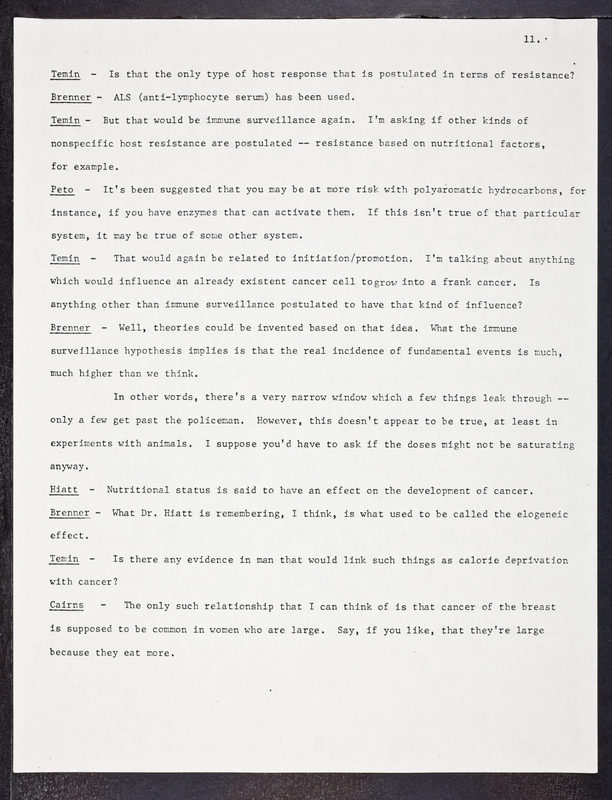 11.

Temin - Is that the only type of host response that is postulated in terms of resistance?

Brenner - ALS (anti-lymphocyte serum) has been used.

Temin - But that would be immune surveillance again. I'm asking if other kinds of nonspecific host resistance are postulated -- resistance based on nutritional factors, for example.

Peto - It's been suggested that you may be at more risk with polyaromatic hydrocarbons, for instance, if you have enzymes that can activate them. If this isn't true of that particular system, it may be true of some other system.

Temin - That would again be related to initiation/promotion. I'm talking about anything which would influence an already existent cancer cell togrow into a frank cancer. Is anything other than immune surveillance postulated to have that kind of influence?

Brenner - Well, theories could be invented based on that idea. What the immune surveillance hypothesis implies is that the real incidence of fundamental events is much, much higher than we think.

In other words, there's a very narrow window which a few things leak through -- only a few get past the policeman. However, this doesn't appear to be true, at least in experiments with animals. I suppose you'd have to ask if the doses might not be saturating anyway.

Hiatt - Nutritional status is said to have an effect on the development of cancer.

Brenner - What Dr. Hiatt is remembering, I think, is what used to be called the elogeneic effect.

Temin - Is there any evidence in man that would link such things as calorie deprivation with cancer?

Cairns - The only such relationship that I can think of is that cancer of the breast is supposed to be common in women who are large. Say, if you like, that they're large because they eat more.